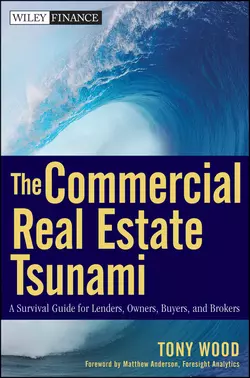 WILEY FINANCE

The Commercial Real Estate Tsunami

A Survival Guide for Lenders, Owners, Buyers, and Brokers

TONY WOOD

Foreword by Matthew Anderson, Foresight Analytics